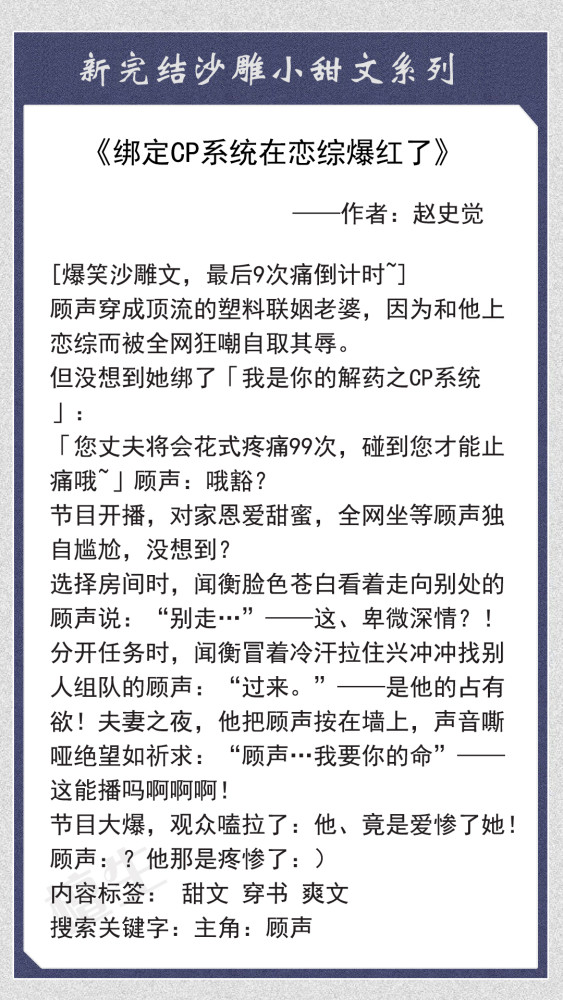 新完结沙雕小甜文系列

《绑定CP系统在恋综爆红了》

——作者：赵史觉

[爆笑沙雕文，最后9次痛倒计时~]
顾声穿成顶流的塑料联姻老婆，因为和他上恋综而被全网狂嘲自取其辱。
但没想到她绑了「我是你的解药之CP系统」：
「您丈夫将会花式疼痛99次，碰到您才能止痛哦~」顾声：哦豁？
节目开播，对家恩爱甜蜜，全网坐等顾声独自尴尬，没想到？
选择房间时，闻衡脸色苍白看着走向别处的顾声说：“别走…”——这、卑微深情？！
分开任务时，闻衡冒着冷汗拉住兴冲冲找别人组队的顾声：“过来。”——是他的占有欲！夫妻之夜，他把顾声按在墙上，声音嘶哑绝望如祈求：“顾声…我要你的命”——这能播吗啊啊啊！
节目大爆，观众嗑拉了：他、竟是爱惨了她！
顾声：？他那是疼惨了：）
内容标签： 甜文 穿书 爽文
搜索关键字：主角：顾声